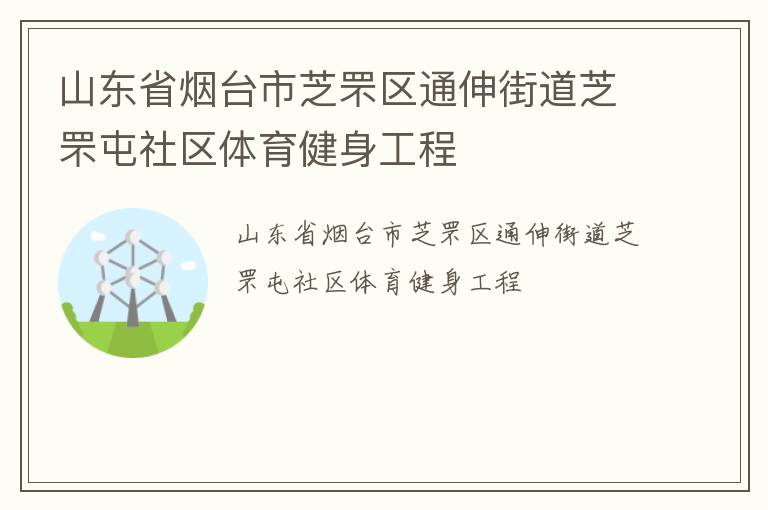 山东省烟台市芝罘区通伸街道芝罘屯社区体育健身工程

山东省烟台市芝罘区通伸街道芝罘屯社区体育健身工程